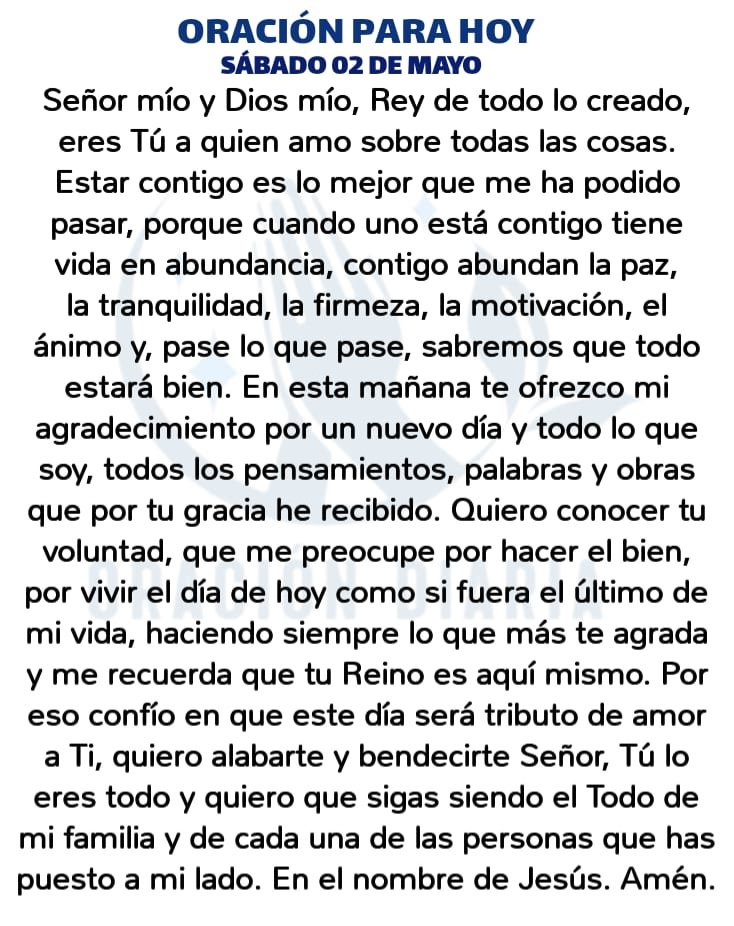 ORACIÓN PARA HOY
SÁBADO 02 DE MAYO

Señor mío y Dios mío, Rey de todo lo creado, eres Tú a quien amo sobre todas las cosas. Estar contigo es lo mejor que me ha podido pasar, porque cuando uno está contigo tiene vida en abundancia, contigo abundan la paz, la tranquilidad, la firmeza, la motivación, el ánimo y, pase lo que pase, sabremos que todo estará bien. En esta mañana te ofrezco mi agradecimiento por un nuevo día y todo lo que soy, todos los pensamientos, palabras y obras que por tu gracia he recibido. Quiero conocer tu voluntad, que me preocupe por hacer el bien, por vivir el día de hoy como si fuera el último de mi vida, haciendo siempre lo que más te agrada y me recuerda que tu Reino es aquí mismo. Por eso confío en que este día será tributo de amor a Ti, quiero alabarte y bendecirte Señor, Tú lo eres todo y quiero que sigas siendo el Todo de mi familia y de cada una de las personas que has puesto a mi lado. En el nombre de Jesús. Amén.

ORACIÓN DIARIA